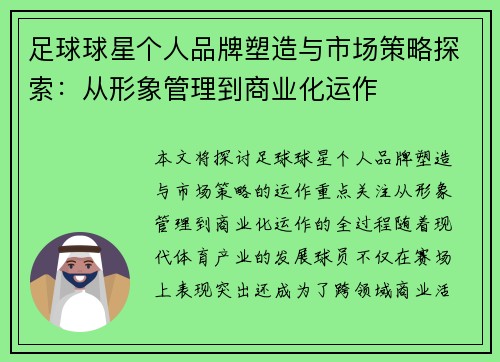 足球球星个人品牌塑造与市场策略探索：从形象管理到商业化运作

本文将探讨足球球星个人品牌塑造与市场策略的运作重点关注从形象管理到商业化运作的全过程随着现代体育产业的发展球员不仅在赛场上表现突出还成为了跨领域商业活